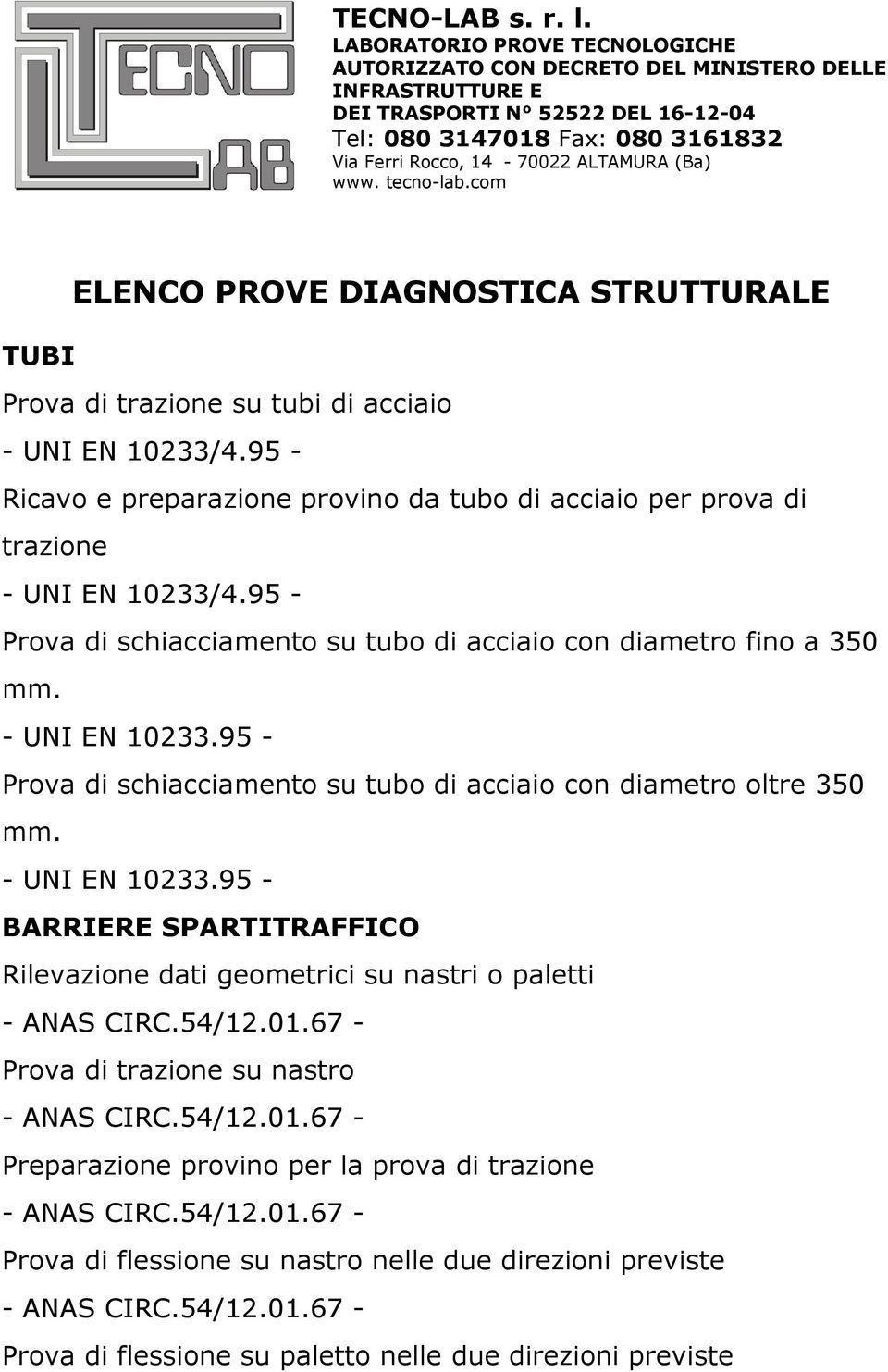 TECNO LAB

TECNO-LAB s. r. l.
LABORATORIO PROVE TECNOLOGICHE
AUTORIZZATO CON DECRETO DEL MINISTERO DELLE INFRASTRUTTURE E
DEI TRASPORTI N° 52522 DEL 16-12-04
Tel: 080 3147018 Fax: 080 3161832
Via Ferri Rocco, 14 - 70022 ALTAMURA (Ba)
www. tecno-lab.com

ELENCO PROVE DIAGNOSTICA STRUTTURALE

TUBI

Prova di trazione su tubi di acciaio
- UNI EN 10233/4.95 -
Ricavo e preparazione provino da tubo di acciaio per prova di trazione
- UNI EN 10233/4.95 -
Prova di schiacciamento su tubo di acciaio con diametro fino a 350 mm.
- UNI EN 10233.95 -
Prova di schiacciamento su tubo di acciaio con diametro oltre 350 mm.
- UNI EN 10233.95 -

BARRIERE SPARTITRAFFICO

Rilevazione dati geometrici su nastri o paletti
- ANAS CIRC.54/12.01.67 -
Prova di trazione su nastro
- ANAS CIRC.54/12.01.67 -
Preparazione provino per la prova di trazione
- ANAS CIRC.54/12.01.67 -
Prova di flessione su nastro nelle due direzioni previste
- ANAS CIRC.54/12.01.67 -
Prova di flessione su paletto nelle due direzioni previste